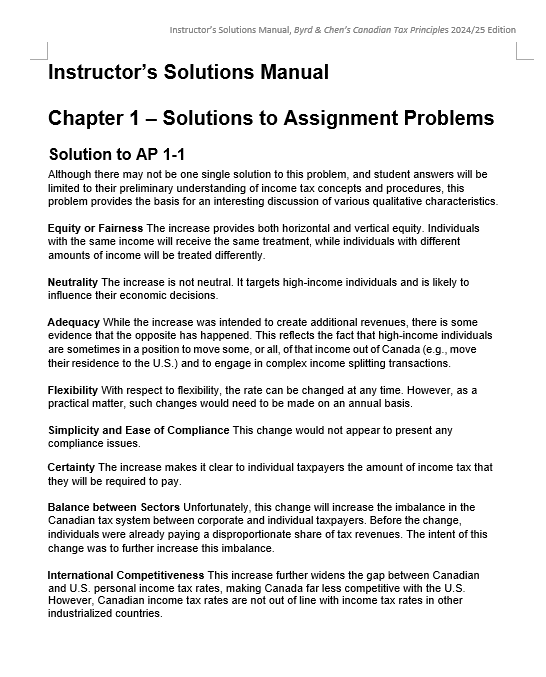 Instructor's Solutions Manual, Byrd & Chen's Canadian Tax Principles 2024/25 Edition

Instructor's Solutions Manual

Chapter 1 – Solutions to Assignment Problems

Solution to AP 1-1

Although there may not be one single solution to this problem, and student answers will be limited to their preliminary understanding of income tax concepts and procedures, this problem provides the basis for an interesting discussion of various qualitative characteristics.

Equity or Fairness The increase provides both horizontal and vertical equity. Individuals with the same income will receive the same treatment, while individuals with different amounts of income will be treated differently.

Neutrality The increase is not neutral. It targets high-income individuals and is likely to influence their economic decisions.

Adequacy While the increase was intended to create additional revenues, there is some evidence that the opposite has happened. This reflects the fact that high-income individuals are sometimes in a position to move some, or all, of that income out of Canada (e.g., move their residence to the U.S.) and to engage in complex income splitting transactions.

Flexibility With respect to flexibility, the rate can be changed at any time. However, as a practical matter, such changes would need to be made on an annual basis.

Simplicity and Ease of Compliance This change would not appear to present any compliance issues.

Certainty The increase makes it clear to individual taxpayers the amount of income tax that they will be required to pay.

Balance between Sectors Unfortunately, this change will increase the imbalance in the Canadian tax system between corporate and individual taxpayers. Before the change, individuals were already paying a disproportionate share of tax revenues. The intent of this change was to further increase this imbalance.

International Competitiveness This increase further widens the gap between Canadian and U.S. personal income tax rates, making Canada far less competitive with the U.S. However, Canadian income tax rates are not out of line with income tax rates in other industrialized countries.